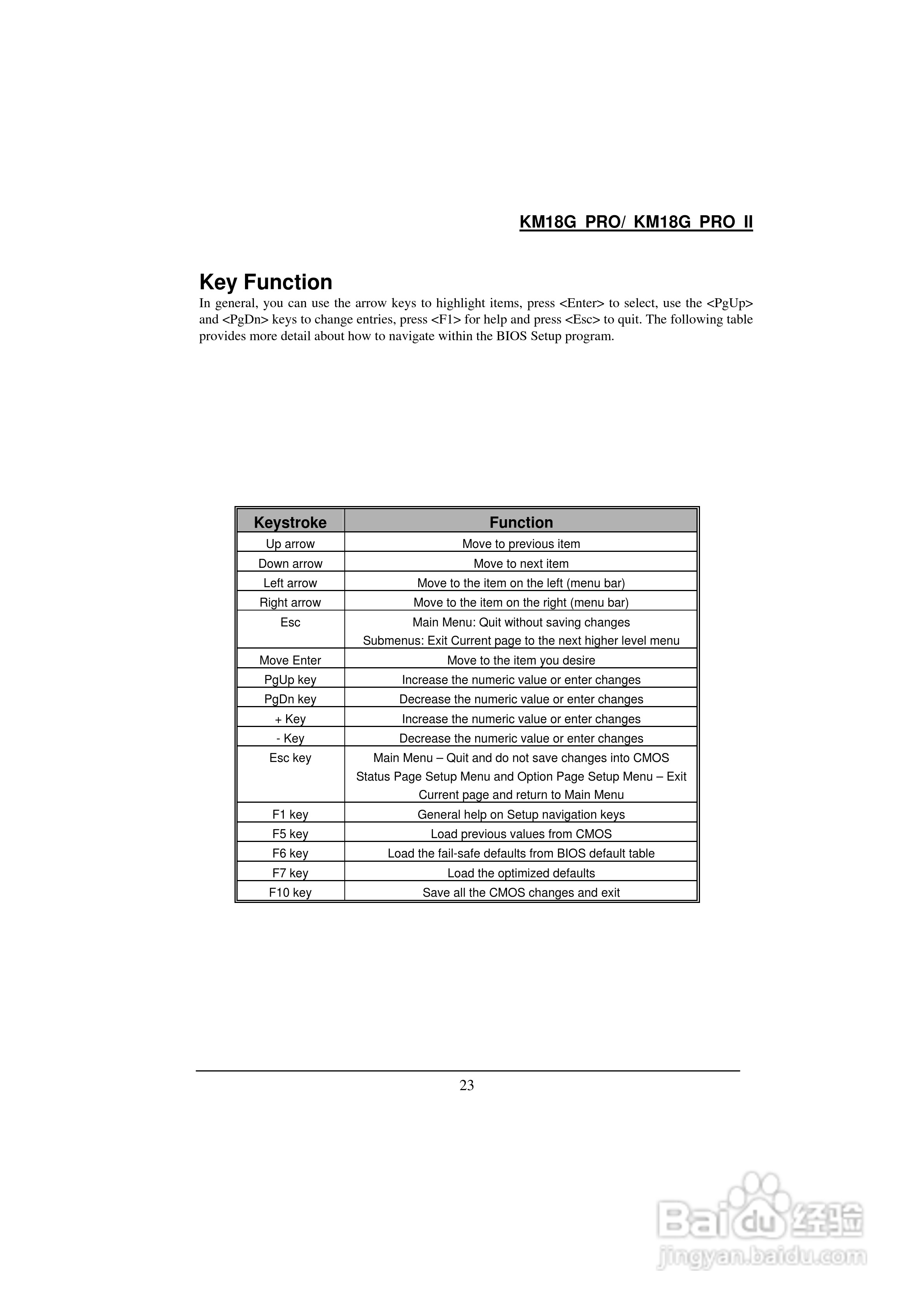 KM18G PRO/ KM18G PRO II

Key Function

In general, you can use the arrow keys to highlight items, press <Enter> to select, use the <PgUp> and <PgDn> keys to change entries, press <F1> for help and press <Esc> to quit. The following table provides more detail about how to navigate within the BIOS Setup program.

| Keystroke | Function |
|---|---|
| Up arrow | Move to previous item |
| Down arrow | Move to next item |
| Left arrow | Move to the item on the left (menu bar) |
| Right arrow | Move to the item on the right (menu bar) |
| Esc | Main Menu: Quit without saving changes Submenus: Exit Current page to the next higher level menu |
| Move Enter | Move to the item you desire |
| PgUp key | Increase the numeric value or enter changes |
| PgDn key | Decrease the numeric value or enter changes |
| + Key | Increase the numeric value or enter changes |
| - Key | Decrease the numeric value or enter changes |
| Esc key | Main Menu – Quit and do not save changes into CMOS Status Page Setup Menu and Option Page Setup Menu – Exit Current page and return to Main Menu |
| F1 key | General help on Setup navigation keys |
| F5 key | Load previous values from CMOS |
| F6 key | Load the fail-safe defaults from BIOS default table |
| F7 key | Load the optimized defaults |
| F10 key | Save all the CMOS changes and exit |

23

Baidu 经验
jingyan.baidu.com